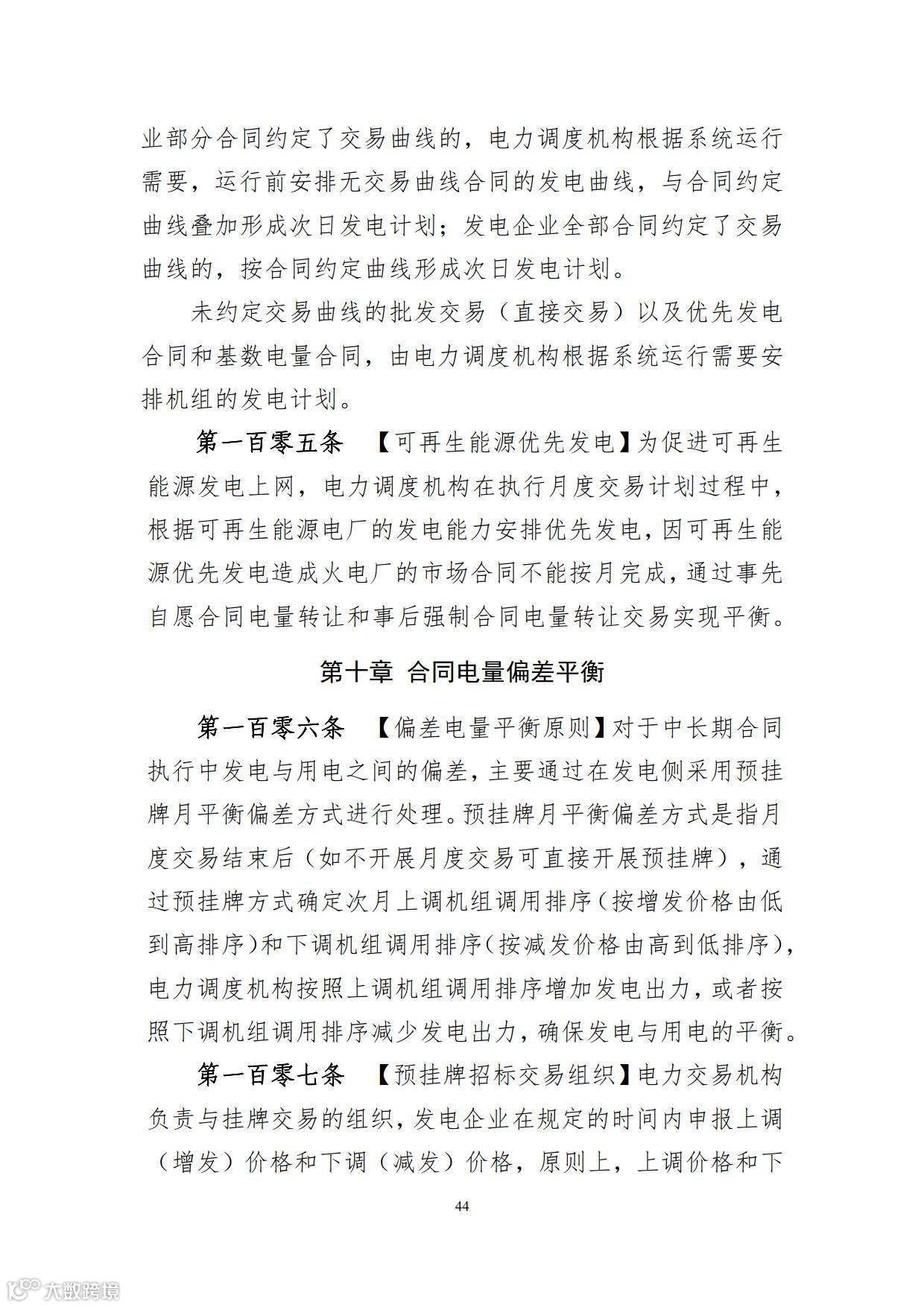 业部分合同约定了交易曲线的，电力调度机构根据系统运行需要，运行前安排无交易曲线合同的发电曲线，与合同约定曲线叠加形成次日发电计划；发电企业全部合同约定了交易曲线的，按合同约定曲线形成次日发电计划。

未约定交易曲线的批发交易（直接交易）以及优先发电合同和基数电量合同，由电力调度机构根据系统运行需要安排机组的发电计划。

第一百零五条 【可再生能源优先发电】为促进可再生能源发电上网，电力调度机构在执行月度交易计划过程中，根据可再生能源电厂的发电能力安排优先发电，因可再生能源优先发电造成火电厂的市场合同不能按月完成，通过事先自愿合同电量转让和事后强制合同电量转让交易实现平衡。

第十章 合同电量偏差平衡

第一百零六条 【偏差电量平衡原则】对于中长期合同执行中发电与用电之间的偏差，主要通过在发电侧采用预挂牌月平衡偏差方式进行处理。预挂牌月平衡偏差方式是指月度交易结束后（如不开展月度交易可直接开展预挂牌），通过预挂牌方式确定次月上调机组调用排序（按增发价格由低到高排序）和下调机组调用排序（按减发价格由高到低排序），电力调度机构按照上调机组调用排序增加发电出力，或者按照下调机组调用排序减少发电出力，确保发电与用电的平衡。

第一百零七条 【预挂牌招标交易组织】电力交易机构负责与挂牌交易的组织，发电企业在规定的时间内申报上调（增发）价格和下调（减发）价格，原则上，上调价格和下

44

大数跨境